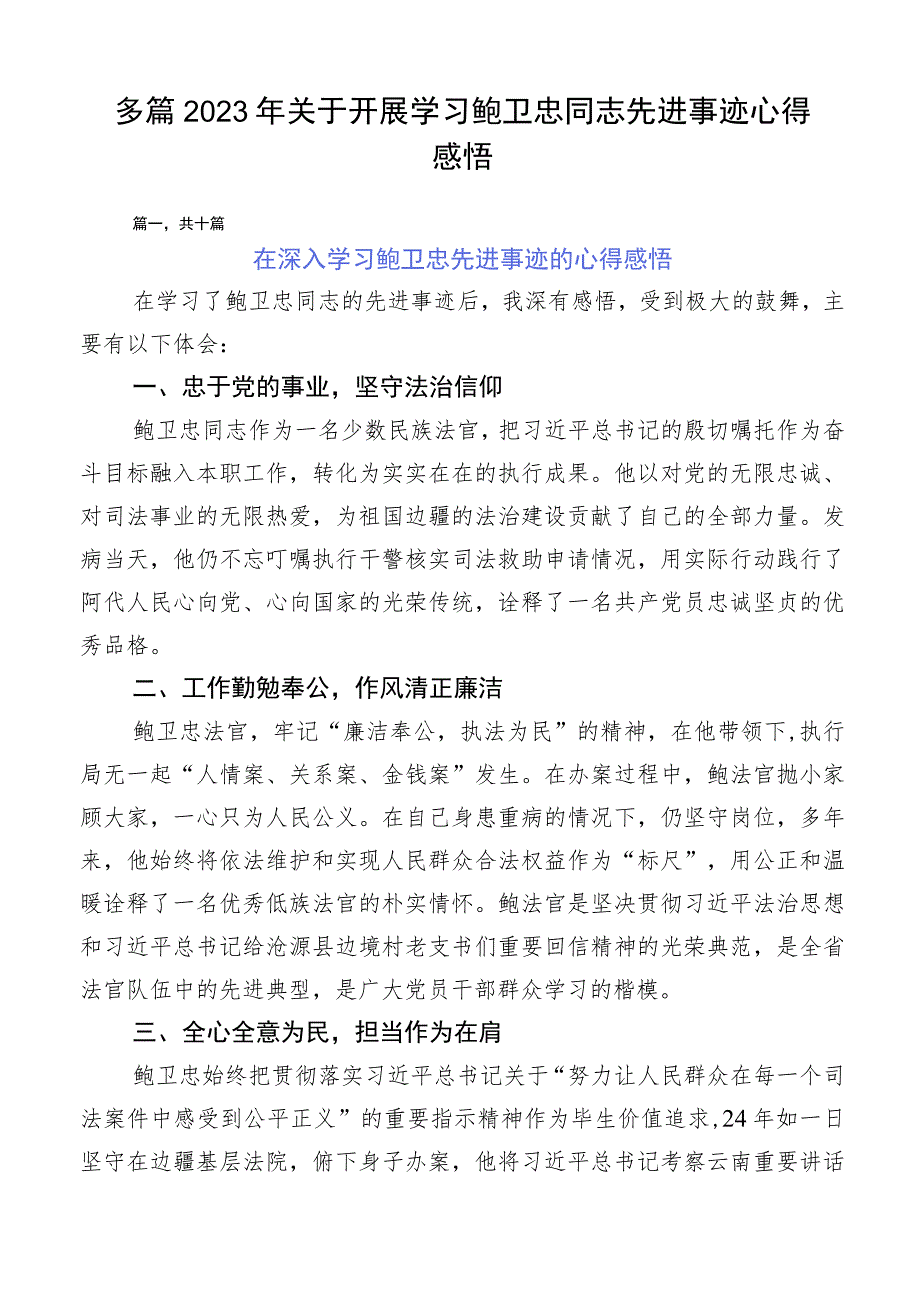 多篇2023年关于开展学习鲍卫忠同志先进事迹心得感悟

篇一，共十篇

在深入学习鲍卫忠先进事迹的心得感悟

在学习了鲍卫忠同志的先进事迹后，我深有感悟，受到极大的鼓舞，主要有以下体会：

一、忠于党的事业，坚守法治信仰

鲍卫忠同志作为一名少数民族法官，把习近平总书记的殷切嘱托作为奋斗目标融入本职工作，转化为实实在在的执行成果。他以对党的无限忠诚、对司法事业的无限热爱，为祖国边疆的法治建设贡献了自己的全部力量。发病当天，他仍不忘叮嘱执行干警核实司法救助申请情况，用实际行动践行了阿代人民心向党、心向国家的光荣传统，诠释了一名共产党员忠诚坚贞的优秀品格。

二、工作勤勉奉公，作风清正廉洁

鲍卫忠法官，牢记“廉洁奉公，执法为民”的精神，在他带领下，执行局无一起“人情案、关系案、金钱案”发生。在办案过程中，鲍法官抛小家顾大家，一心只为人民公义。在自己身患重病的情况下，仍坚守岗位，多年来，他始终将依法维护和实现人民群众合法权益作为“标尺”，用公正和温暖诠释了一名优秀低族法官的朴实情怀。鲍法官是坚决贯彻习近平法治思想和习近平总书记给沧源县边境村老支书们重要回信精神的光荣典范，是全省法官队伍中的先进典型，是广大党员干部群众学习的楷模。

三、全心全意为民，担当作为在肩

鲍卫忠始终把贯彻落实习近平总书记关于“努力让人民群众在每一个司法案件中感受到公平正义”的重要指示精神作为毕生价值追求，24年如一日坚守在边疆基层法院，俯下身子办案，他将习近平总书记考察云南重要讲话